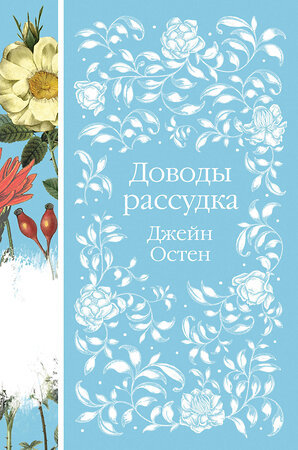 Доводы рассудка

Джейн Остен